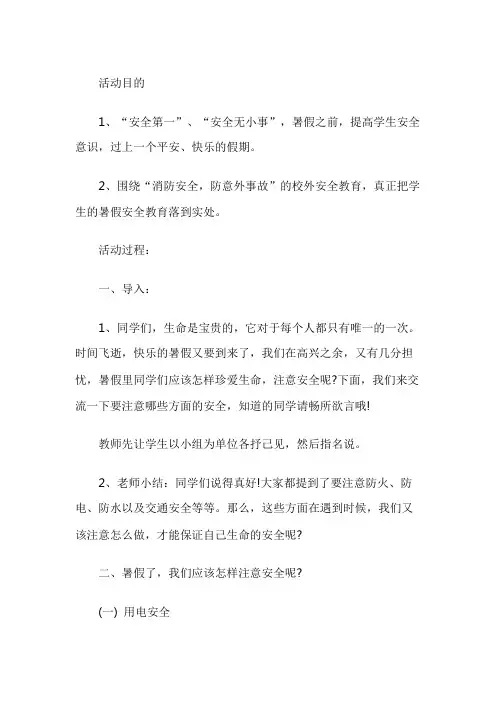 活动目的

1、“安全第一”、“安全无小事”，暑假之前，提高学生安全意识，过上一个平安、快乐的假期。

2、围绕“消防安全，防意外事故”的校外安全教育，真正把学生的暑假安全教育落到实处。

活动过程：

一、导入：

1、同学们，生命是宝贵的，它对于每个人都只有唯一的一次。时间飞逝，快乐的暑假又要到来了，我们在高兴之余，又有几分担忧，暑假里同学们应该怎样珍爱生命，注意安全呢?下面，我们来交流一下要注意哪些方面的安全，知道的同学请畅所欲言哦!

教师先让学生以小组为单位各抒己见，然后指名说。

2、老师小结：同学们说得真好!大家都提到了要注意防火、防电、防水以及交通安全等等。那么，这些方面在遇到时候，我们又该注意怎么做，才能保证自己生命的安全呢?

二、暑假了，我们应该怎样注意安全呢?

(一) 用电安全